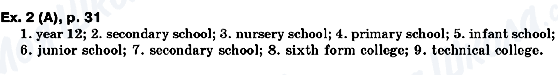 Ex. 2 (A), p. 31
1. year 12; 2. secondary school; 3. nursery school; 4. primary school; 5. infant school; 6. junior school; 7. secondary school; 8. sixth form college; 9. technical college.